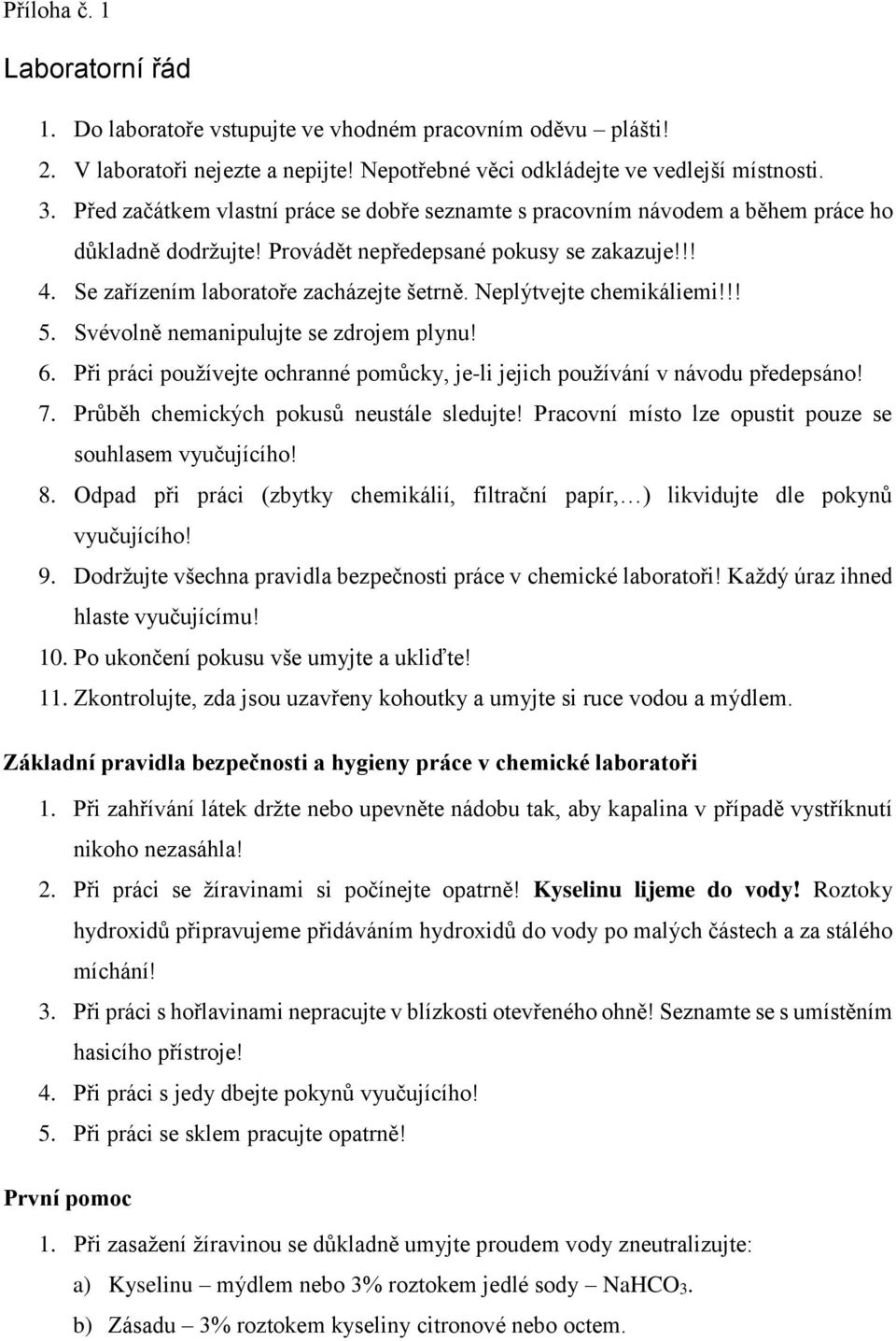 Příloha č. 1

Laboratorní řád

1. Do laboratoře vstupujte ve vhodném pracovním oděvu – plášti!
2. V laboratoři nejezte a nepijte! Nepotřebné věci odkládejte ve vedlejší místnosti.
3. Před začátkem vlastní práce se dobře seznamte s pracovním návodem a během práce ho důkladně dodržujte! Provádět nepředepsané pokusy se zakazuje!!!
4. Se zařízením laboratoře zacházejte šetrně. Neplýtvejte chemikáliemi!!!
5. Svévolně nemanipulujte se zdrojem plynu!
6. Při práci používejte ochranné pomůcky, je-li jejich používání v návodu předepsáno!
7. Průběh chemických pokusů neustále sledujte! Pracovní místo lze opustit pouze se souhlasem vyučujícího!
8. Odpad při práci (zbytky chemikálií, filtrační papír,…) likvidujte dle pokynů vyučujícího!
9. Dodržujte všechna pravidla bezpečnosti práce v chemické laboratoři! Každý úraz ihned hlaste vyučujícímu!
10. Po ukončení pokusu vše umyjte a ukliďte!
11. Zkontrolujte, zda jsou uzavřeny kohoutky a umyjte si ruce vodou a mýdlem.

Základní pravidla bezpečnosti a hygieny práce v chemické laboratoři

1. Při zahřívání látek držte nebo upevněte nádobu tak, aby kapalina v případě vystříknutí nikoho nezasáhla!
2. Při práci se žíravinami si počínejte opatrně! Kyselinu lijeme do vody! Roztoky hydroxidů připravujeme přidáváním hydroxidů do vody po malých částech a za stálého míchání!
3. Při práci s hořlavinami nepracujte v blízkosti otevřeného ohně! Seznamte se s umístěním hasicího přístroje!
4. Při práci s jedy dbejte pokynů vyučujícího!
5. Při práci se sklem pracujte opatrně!

První pomoc

1. Při zasažení žíravinou se důkladně umyjte proudem vody zneutralizujte:
a) Kyselinu – mýdlem nebo 3% roztokem jedlé sody – $NaHCO_3$.
b) Zásadu – 3% roztokem kyseliny citronové nebo octem.